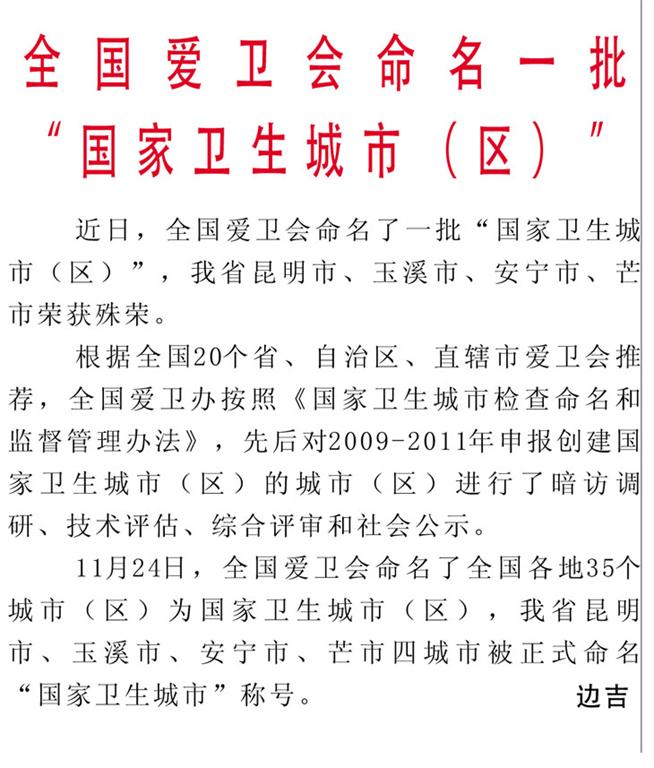 全国爱卫会命名一批
“国家卫生城市（区）”

近日，全国爱卫会命名了一批“国家卫生城市（区）”，我省昆明市、玉溪市、安宁市、芒市荣获殊荣。

根据全国20个省、自治区、直辖市爱卫会推荐，全国爱卫办按照《国家卫生城市检查命名和监督管理办法》，先后对2009-2011年申报创建国家卫生城市（区）的城市（区）进行了暗访调研、技术评估、综合评审和社会公示。

11月24日，全国爱卫会命名了全国各地35个城市（区）为国家卫生城市（区），我省昆明市、玉溪市、安宁市、芒市四城市被正式命名“国家卫生城市”称号。

边吉